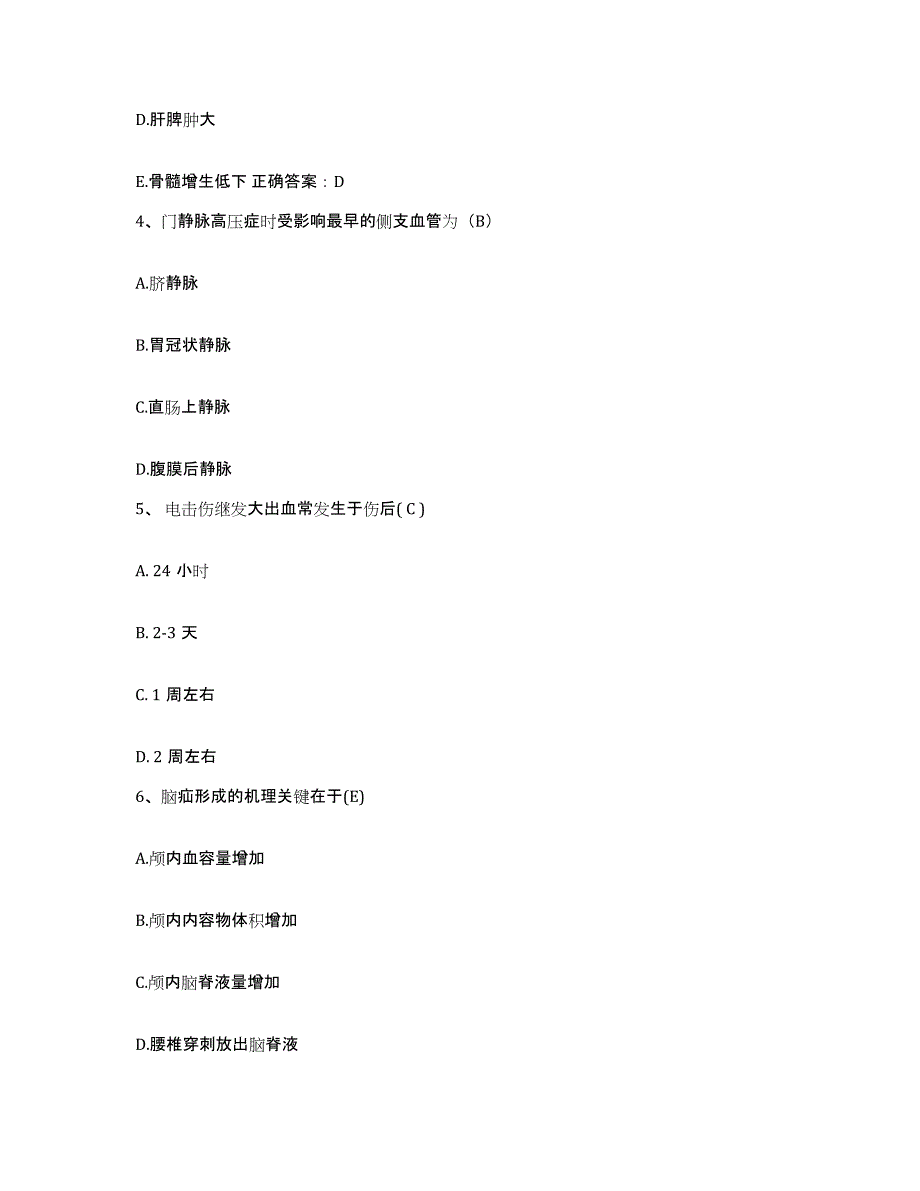 D.肝脾肿大

E.骨髓增生低下 正确答案：D

4、门静脉高压症时受影响最早的侧支血管为（B）

A.脐静脉

B.胃冠状静脉

C.直肠上静脉

D.腹膜后静脉

5、 电击伤继发大出血常发生于伤后( C )

A. 24 小时

B. 2-3 天

C. 1 周左右

D. 2 周左右

6、脑疝形成的机理关键在于(E)

A.颅内血容量增加

B.颅内内容物体积增加

C.颅内脑脊液量增加

D.腰椎穿刺放出脑脊液